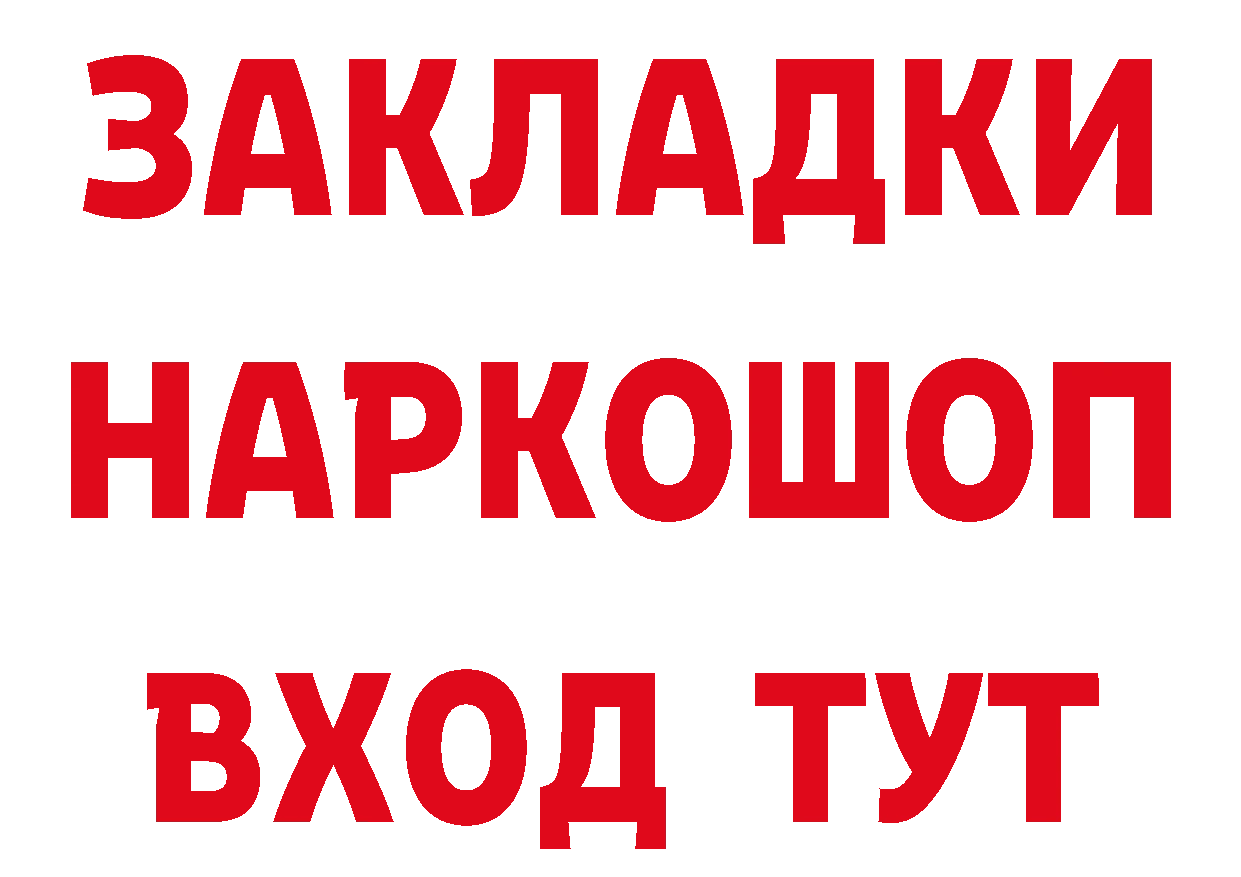 ЗАКЛАДКИ НАРКОШОП ВХОД ТУТ